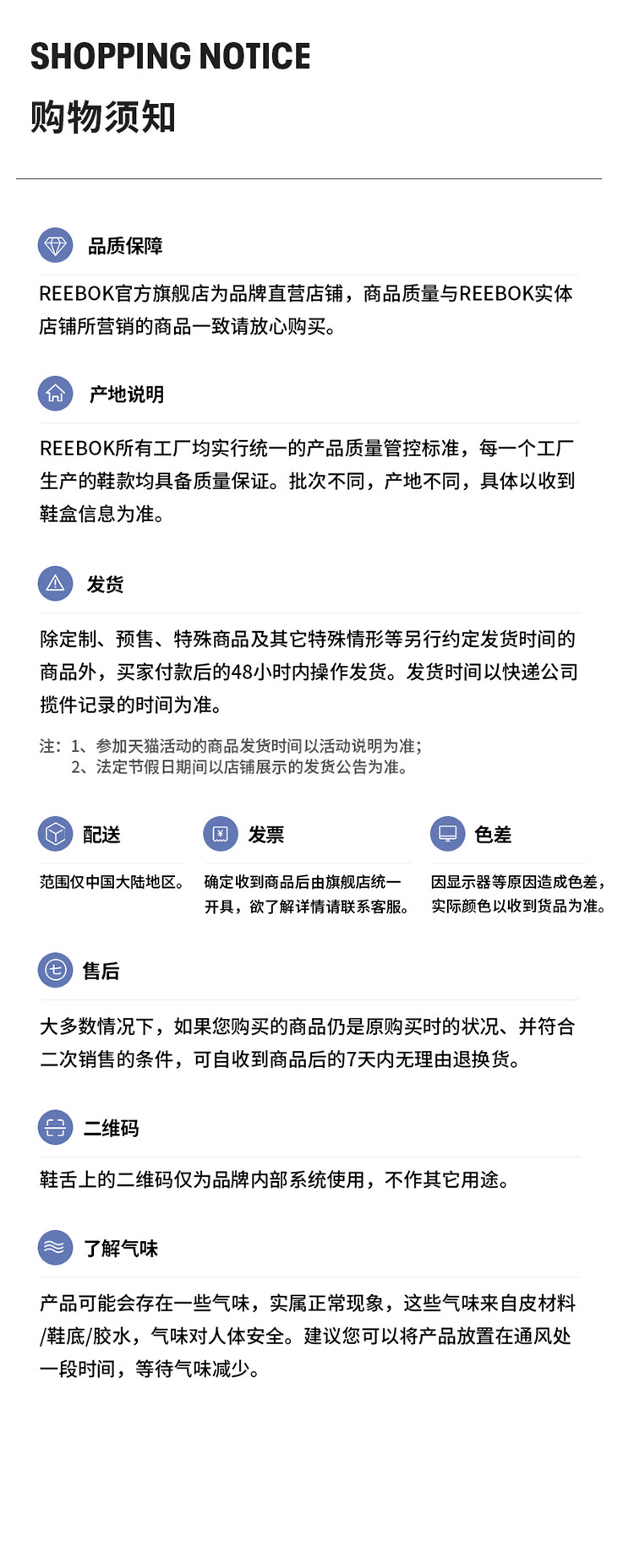 SHOPPING NOTICE
购物须知

品质保障

REEBOK官方旗舰店为品牌直营店铺，商品质量与REEBOK实体店铺所营销的商品一致请放心购买。

产地说明

REEBOK所有工厂均实行统一的产品质量管控标准，每一个工厂生产的鞋款均具备质量保证。批次不同，产地不同，具体以收到鞋盒信息为准。

发货

除定制、预售、特殊商品及其它特殊情形等另行约定发货时间的商品外，买家付款后的48小时内操作发货。发货时间以快递公司揽件记录的时间为准。

注：1、参加天猫活动的商品发货时间以活动说明为准；
2、法定节假日期间以店铺展示的发货公告为准。

配送

范围仅中国大陆地区。

发票

确定收到商品后由旗舰店统一开具，欲了解详情请联系客服。

色差

因显示器等原因造成色差，实际颜色以收到货品为准。

售后

大多数情况下，如果您购买的商品仍是原购买时的状况、并符合二次销售的条件，可自收到商品后的7天内无理由退换货。

二维码

鞋舌上的二维码仅为品牌内部系统使用，不作其它用途。

了解气味

产品可能会存在一些气味，实属正常现象，这些气味来自皮材料/鞋底/胶水，气味对人体安全。建议您可以将产品放置在通风处一段时间，等待气味减少。